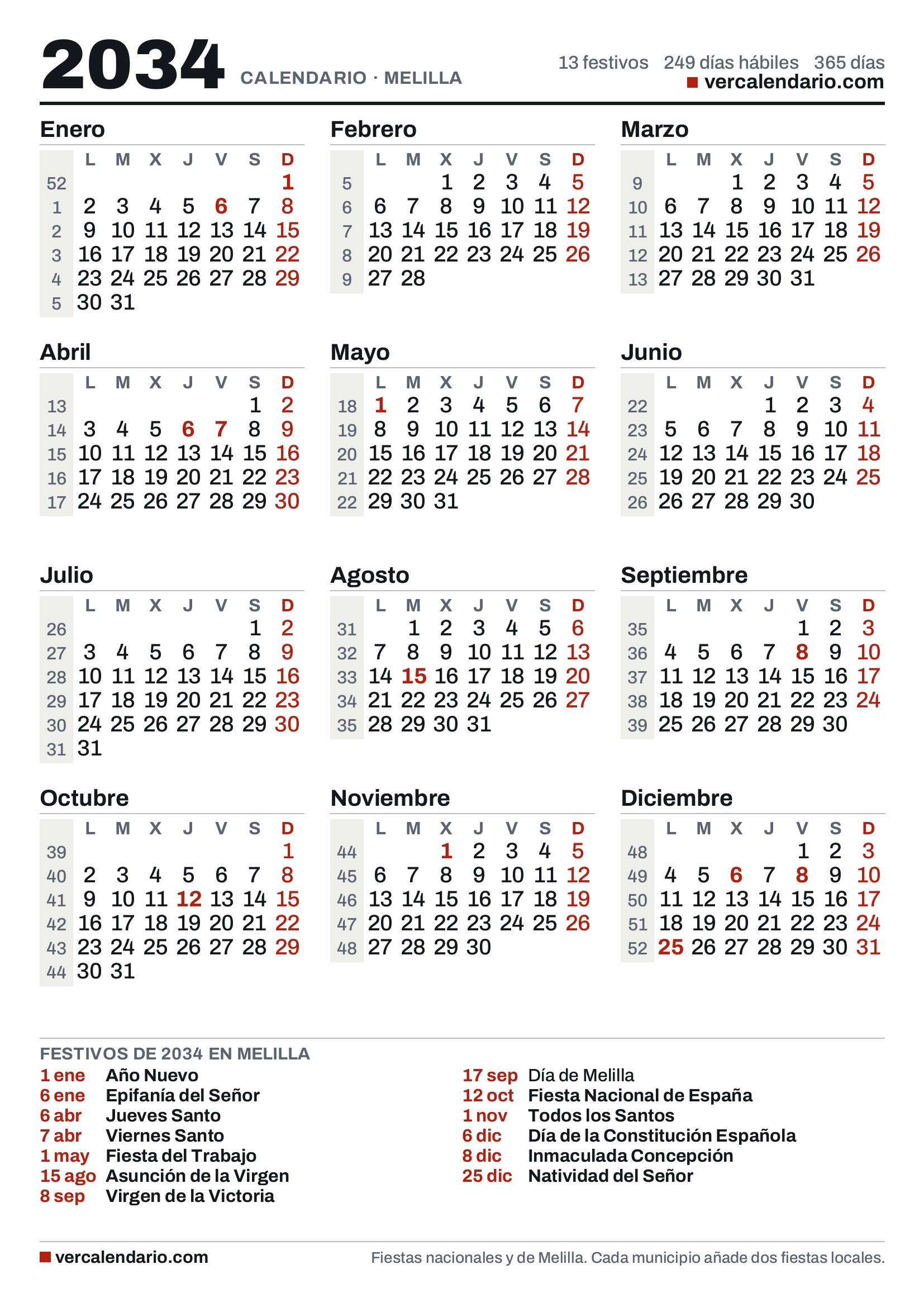 2034 CALENDARIO · MELILLA

13 festivos 249 días hábiles 365 días
vercalendario.com

Enero
| | L | M | X | J | V | S | D |
|---|---|---|---|---|---|---|---|
| 52 | | | | | | | 1 |
| 1 | 2 | 3 | 4 | 5 | 6 | 7 | 8 |
| 2 | 9 | 10 | 11 | 12 | 13 | 14 | 15 |
| 3 | 16 | 17 | 18 | 19 | 20 | 21 | 22 |
| 4 | 23 | 24 | 25 | 26 | 27 | 28 | 29 |
| 5 | 30 | 31 | | | | | |

Febrero
| | L | M | X | J | V | S | D |
|---|---|---|---|---|---|---|---|
| 5 | | | 1 | 2 | 3 | 4 | 5 |
| 6 | 6 | 7 | 8 | 9 | 10 | 11 | 12 |
| 7 | 13 | 14 | 15 | 16 | 17 | 18 | 19 |
| 8 | 20 | 21 | 22 | 23 | 24 | 25 | 26 |
| 9 | 27 | 28 | | | | | |

Marzo
| | L | M | X | J | V | S | D |
|---|---|---|---|---|---|---|---|
| 9 | | | 1 | 2 | 3 | 4 | 5 |
| 10 | 6 | 7 | 8 | 9 | 10 | 11 | 12 |
| 11 | 13 | 14 | 15 | 16 | 17 | 18 | 19 |
| 12 | 20 | 21 | 22 | 23 | 24 | 25 | 26 |
| 13 | 27 | 28 | 29 | 30 | 31 | | |

Abril
| | L | M | X | J | V | S | D |
|---|---|---|---|---|---|---|---|
| 13 | | | | | | 1 | 2 |
| 14 | 3 | 4 | 5 | 6 | 7 | 8 | 9 |
| 15 | 10 | 11 | 12 | 13 | 14 | 15 | 16 |
| 16 | 17 | 18 | 19 | 20 | 21 | 22 | 23 |
| 17 | 24 | 25 | 26 | 27 | 28 | 29 | 30 |

Mayo
| | L | M | X | J | V | S | D |
|---|---|---|---|---|---|---|---|
| 18 | 1 | 2 | 3 | 4 | 5 | 6 | 7 |
| 19 | 8 | 9 | 10 | 11 | 12 | 13 | 14 |
| 20 | 15 | 16 | 17 | 18 | 19 | 20 | 21 |
| 21 | 22 | 23 | 24 | 25 | 26 | 27 | 28 |
| 22 | 29 | 30 | 31 | | | | |

Junio
| | L | M | X | J | V | S | D |
|---|---|---|---|---|---|---|---|
| 22 | | | | 1 | 2 | 3 | 4 |
| 23 | 5 | 6 | 7 | 8 | 9 | 10 | 11 |
| 24 | 12 | 13 | 14 | 15 | 16 | 17 | 18 |
| 25 | 19 | 20 | 21 | 22 | 23 | 24 | 25 |
| 26 | 26 | 27 | 28 | 29 | 30 | | |

Julio
| | L | M | X | J | V | S | D |
|---|---|---|---|---|---|---|---|
| 26 | | | | | | 1 | 2 |
| 27 | 3 | 4 | 5 | 6 | 7 | 8 | 9 |
| 28 | 10 | 11 | 12 | 13 | 14 | 15 | 16 |
| 29 | 17 | 18 | 19 | 20 | 21 | 22 | 23 |
| 30 | 24 | 25 | 26 | 27 | 28 | 29 | 30 |
| 31 | 31 | | | | | | |

Agosto
| | L | M | X | J | V | S | D |
|---|---|---|---|---|---|---|---|
| 31 | | 1 | 2 | 3 | 4 | 5 | 6 |
| 32 | 7 | 8 | 9 | 10 | 11 | 12 | 13 |
| 33 | 14 | 15 | 16 | 17 | 18 | 19 | 20 |
| 34 | 21 | 22 | 23 | 24 | 25 | 26 | 27 |
| 35 | 28 | 29 | 30 | 31 | | | |

Septiembre
| | L | M | X | J | V | S | D |
|---|---|---|---|---|---|---|---|
| 35 | | | | | 1 | 2 | 3 |
| 36 | 4 | 5 | 6 | 7 | 8 | 9 | 10 |
| 37 | 11 | 12 | 13 | 14 | 15 | 16 | 17 |
| 38 | 18 | 19 | 20 | 21 | 22 | 23 | 24 |
| 39 | 25 | 26 | 27 | 28 | 29 | 30 | |

Octubre
| | L | M | X | J | V | S | D |
|---|---|---|---|---|---|---|---|
| 39 | | | | | | | 1 |
| 40 | 2 | 3 | 4 | 5 | 6 | 7 | 8 |
| 41 | 9 | 10 | 11 | 12 | 13 | 14 | 15 |
| 42 | 16 | 17 | 18 | 19 | 20 | 21 | 22 |
| 43 | 23 | 24 | 25 | 26 | 27 | 28 | 29 |
| 44 | 30 | 31 | | | | | |

Noviembre
| | L | M | X | J | V | S | D |
|---|---|---|---|---|---|---|---|
| 44 | | | 1 | 2 | 3 | 4 | 5 |
| 45 | 6 | 7 | 8 | 9 | 10 | 11 | 12 |
| 46 | 13 | 14 | 15 | 16 | 17 | 18 | 19 |
| 47 | 20 | 21 | 22 | 23 | 24 | 25 | 26 |
| 48 | 27 | 28 | 29 | 30 | | | |

Diciembre
| | L | M | X | J | V | S | D |
|---|---|---|---|---|---|---|---|
| 48 | | | | | 1 | 2 | 3 |
| 49 | 4 | 5 | 6 | 7 | 8 | 9 | 10 |
| 50 | 11 | 12 | 13 | 14 | 15 | 16 | 17 |
| 51 | 18 | 19 | 20 | 21 | 22 | 23 | 24 |
| 52 | 25 | 26 | 27 | 28 | 29 | 30 | 31 |

FESTIVOS DE 2034 EN MELILLA
1 ene Año Nuevo
6 ene Epifanía del Señor
6 abr Jueves Santo
7 abr Viernes Santo
1 may Fiesta del Trabajo
15 ago Asunción de la Virgen
8 sep Virgen de la Victoria
17 sep Día de Melilla
12 oct Fiesta Nacional de España
1 nov Todos los Santos
6 dic Día de la Constitución Española
8 dic Inmaculada Concepción
25 dic Natividad del Señor

vercalendario.com
Fiestas nacionales y de Melilla. Cada municipio añade dos fiestas locales.